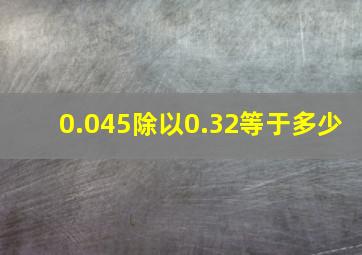 0.045除以0.32等于多少